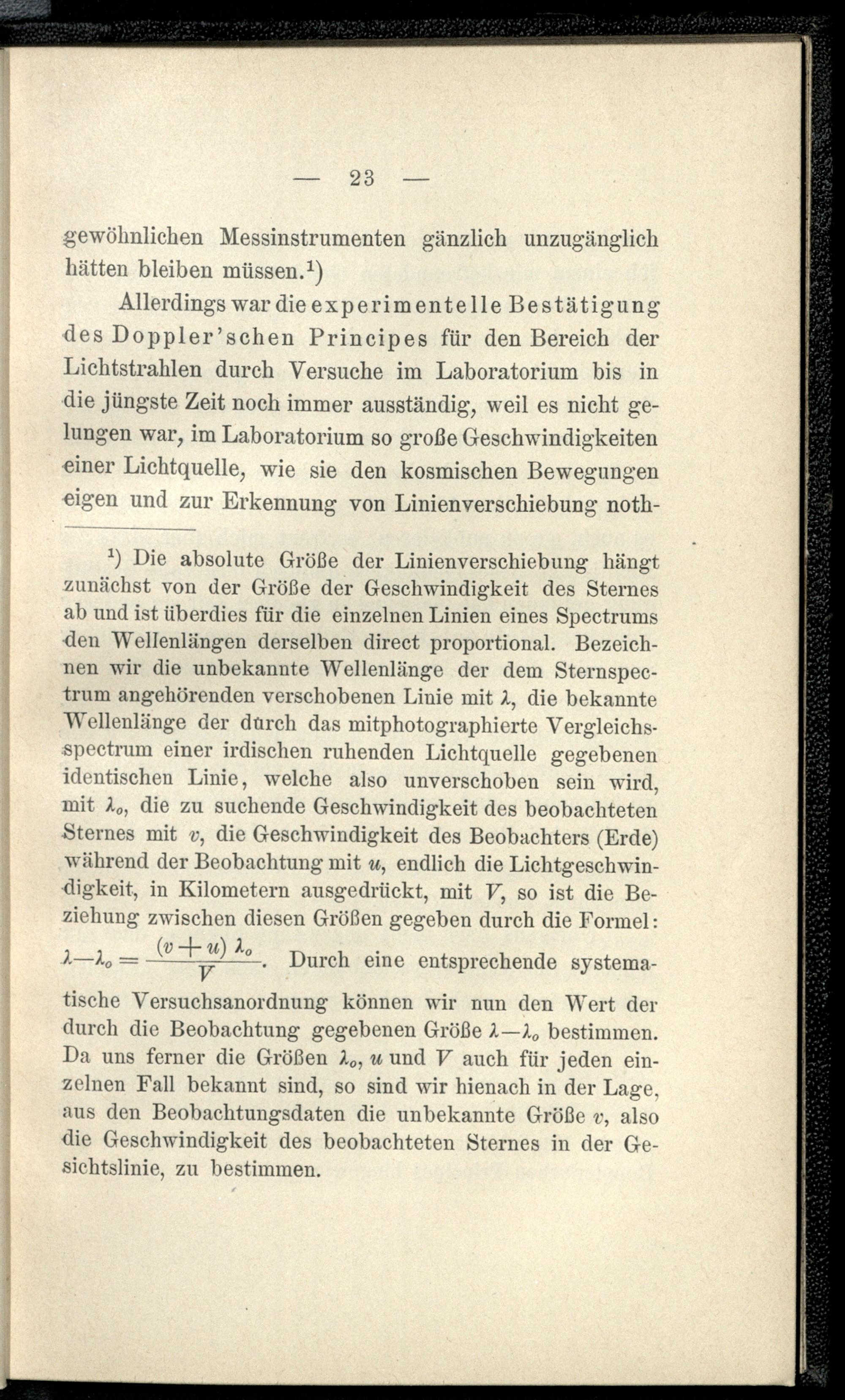 — 23 —

gewöhnlichen Messinstrumenten gänzlich unzugänglich hätten bleiben müssen.$^1$)

Allerdings war die experimentelle Bestätigung des Doppler'schen Principes für den Bereich der Lichtstrahlen durch Versuche im Laboratorium bis in die jüngste Zeit noch immer ausständig, weil es nicht gelungen war, im Laboratorium so große Geschwindigkeiten einer Lichtquelle, wie sie den kosmischen Bewegungen eigen und zur Erkennung von Linienverschiebung noth-

$^1$) Die absolute Größe der Linienverschiebung hängt zunächst von der Größe der Geschwindigkeit des Sternes ab und ist überdies für die einzelnen Linien eines Spectrums den Wellenlängen derselben direct proportional. Bezeichnen wir die unbekannte Wellenlänge der dem Sternspectrum angehörenden verschobenen Linie mit $\lambda$, die bekannte Wellenlänge der durch das mitphotographierte Vergleichsspectrum einer irdischen ruhenden Lichtquelle gegebenen identischen Linie, welche also unverschoben sein wird, mit $\lambda_o$, die zu suchende Geschwindigkeit des beobachteten Sternes mit $v$, die Geschwindigkeit des Beobachters (Erde) während der Beobachtung mit $u$, endlich die Lichtgeschwindigkeit, in Kilometern ausgedrückt, mit $V$, so ist die Beziehung zwischen diesen Größen gegeben durch die Formel: $\lambda - \lambda_o = \frac{(v+u)\lambda_o}{V}$. Durch eine entsprechende systematische Versuchsanordnung können wir nun den Wert der durch die Beobachtung gegebenen Größe $\lambda - \lambda_o$ bestimmen. Da uns ferner die Größen $\lambda_o$, $u$ und $V$ auch für jeden einzelnen Fall bekannt sind, so sind wir hienach in der Lage, aus den Beobachtungsdaten die unbekannte Größe $v$, also die Geschwindigkeit des beobachteten Sternes in der Gesichtslinie, zu bestimmen.